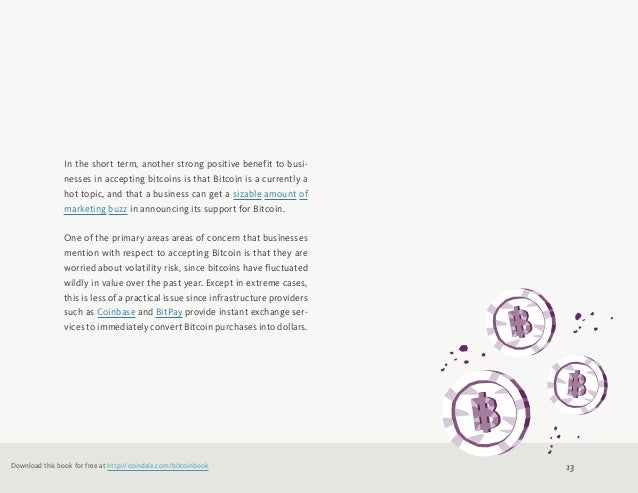 In the short term, another strong positive benefit to businesses in accepting bitcoins is that Bitcoin is a currently a hot topic, and that a business can get a sizable amount of marketing buzz in announcing its support for Bitcoin.

One of the primary areas areas of concern that businesses mention with respect to accepting Bitcoin is that they are worried about volatility risk, since bitcoins have fluctuated wildly in value over the past year. Except in extreme cases, this is less of a practical issue since infrastructure providers such as Coinbase and BitPay provide instant exchange services to immediately convert Bitcoin purchases into dollars.

Download this book for free at http://coindale.com/bitcoinbook

13